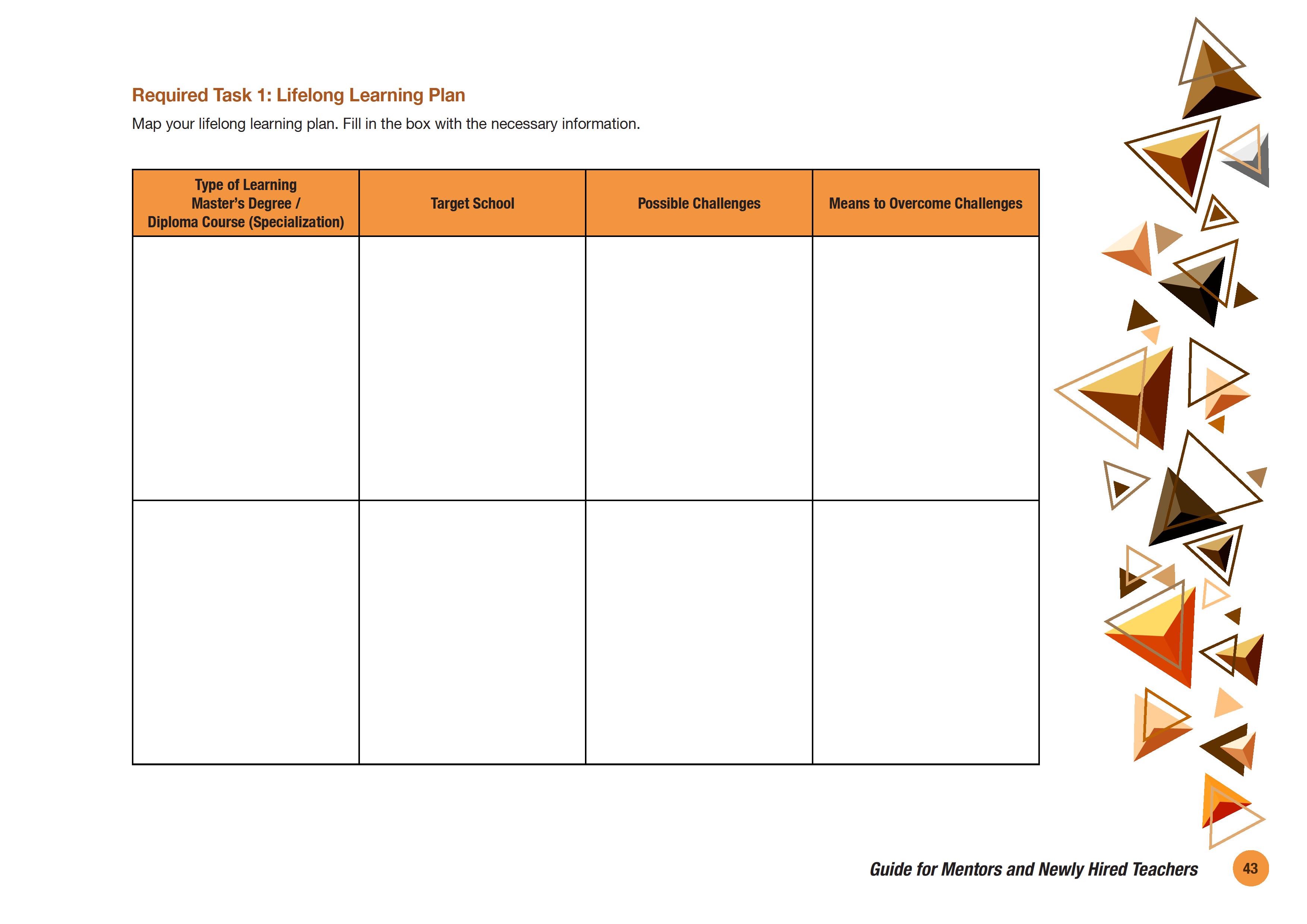 Required Task 1: Lifelong Learning Plan

Map your lifelong learning plan. Fill in the box with the necessary information.

| Type of Learning Master's Degree / Diploma Course (Specialization) | Target School | Possible Challenges | Means to Overcome Challenges |
|---|---|---|---|
| | | | |
| | | | |

Guide for Mentors and Newly Hired Teachers 43